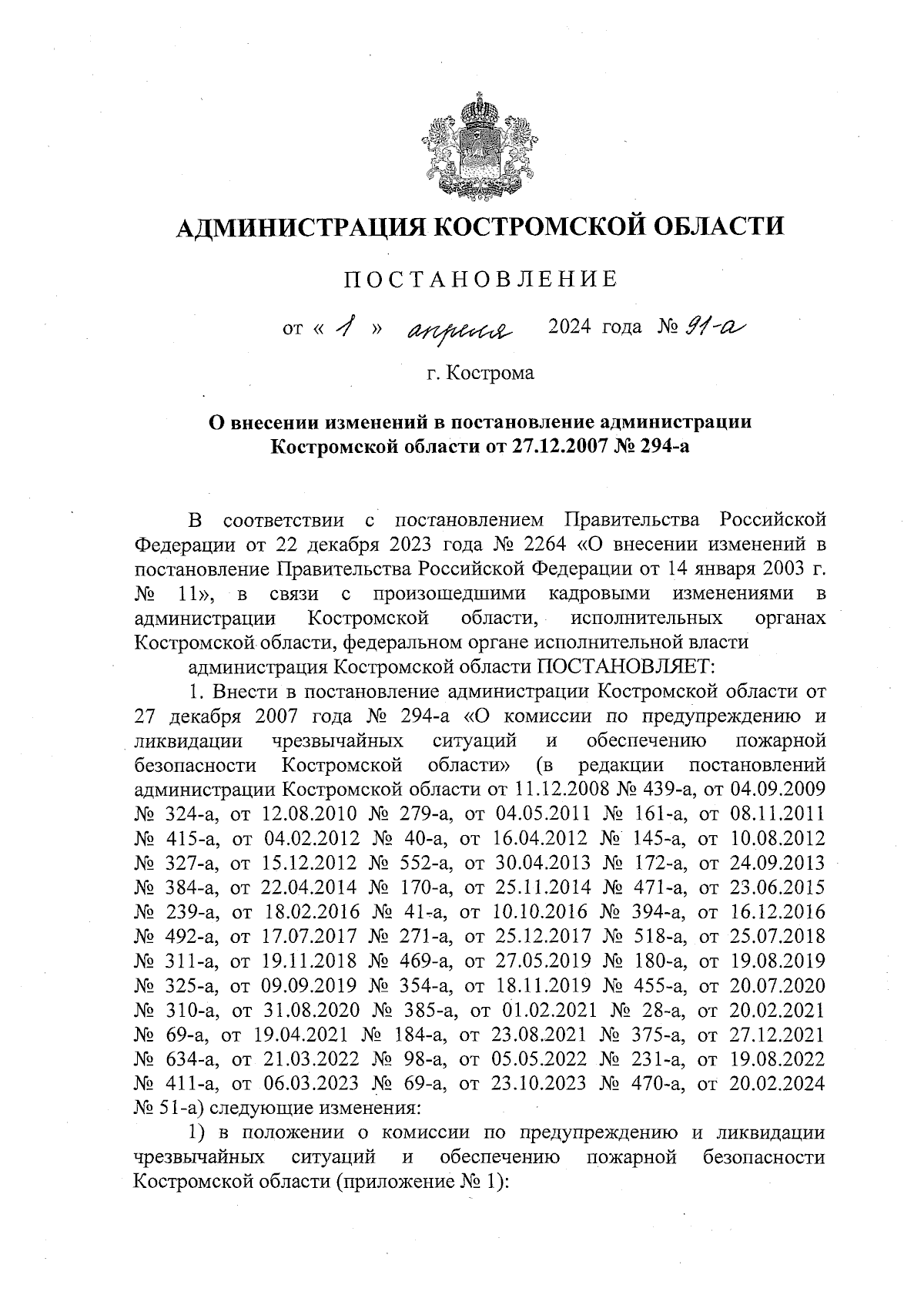 АДМИНИСТРАЦИЯ КОСТРОМСКОЙ ОБЛАСТИ

ПОСТАНОВЛЕНИЕ

от « 1 » апреля 2024 года № 91-а

г. Кострома

О внесении изменений в постановление администрации Костромской области от 27.12.2007 № 294-а

В соответствии с постановлением Правительства Российской Федерации от 22 декабря 2023 года № 2264 «О внесении изменений в постановление Правительства Российской Федерации от 14 января 2003 г. № 11», в связи с произошедшими кадровыми изменениями в администрации Костромской области, исполнительных органах Костромской области, федеральном органе исполнительной власти

администрация Костромской области ПОСТАНОВЛЯЕТ:

1. Внести в постановление администрации Костромской области от 27 декабря 2007 года № 294-а «О комиссии по предупреждению и ликвидации чрезвычайных ситуаций и обеспечению пожарной безопасности Костромской области» (в редакции постановлений администрации Костромской области от 11.12.2008 № 439-а, от 04.09.2009 № 324-а, от 12.08.2010 № 279-а, от 04.05.2011 № 161-а, от 08.11.2011 № 415-а, от 04.02.2012 № 40-а, от 16.04.2012 № 145-а, от 10.08.2012 № 327-а, от 15.12.2012 № 552-а, от 30.04.2013 № 172-а, от 24.09.2013 № 384-а, от 22.04.2014 № 170-а, от 25.11.2014 № 471-а, от 23.06.2015 № 239-а, от 18.02.2016 № 41-а, от 10.10.2016 № 394-а, от 16.12.2016 № 492-а, от 17.07.2017 № 271-а, от 25.12.2017 № 518-а, от 25.07.2018 № 311-а, от 19.11.2018 № 469-а, от 27.05.2019 № 180-а, от 19.08.2019 № 325-а, от 09.09.2019 № 354-а, от 18.11.2019 № 455-а, от 20.07.2020 № 310-а, от 31.08.2020 № 385-а, от 01.02.2021 № 28-а, от 20.02.2021 № 69-а, от 19.04.2021 № 184-а, от 23.08.2021 № 375-а, от 27.12.2021 № 634-а, от 21.03.2022 № 98-а, от 05.05.2022 № 231-а, от 19.08.2022 № 411-а, от 06.03.2023 № 69-а, от 23.10.2023 № 470-а, от 20.02.2024 № 51-а) следующие изменения:

1) в положении о комиссии по предупреждению и ликвидации чрезвычайных ситуаций и обеспечению пожарной безопасности Костромской области (приложение № 1):